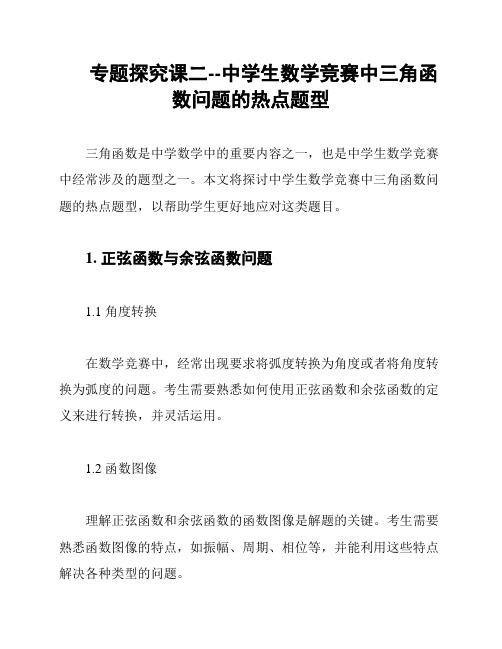 专题探究课二--中学生数学竞赛中三角函数问题的热点题型

三角函数是中学数学中的重要内容之一，也是中学生数学竞赛中经常涉及的题型之一。本文将探讨中学生数学竞赛中三角函数问题的热点题型，以帮助学生更好地应对这类题目。

1. 正弦函数与余弦函数问题

1.1 角度转换

在数学竞赛中，经常出现要求将弧度转换为角度或者将角度转换为弧度的问题。考生需要熟悉如何使用正弦函数和余弦函数的定义来进行转换，并灵活运用。

1.2 函数图像

理解正弦函数和余弦函数的函数图像是解题的关键。考生需要熟悉函数图像的特点，如振幅、周期、相位等，并能利用这些特点解决各种类型的问题。